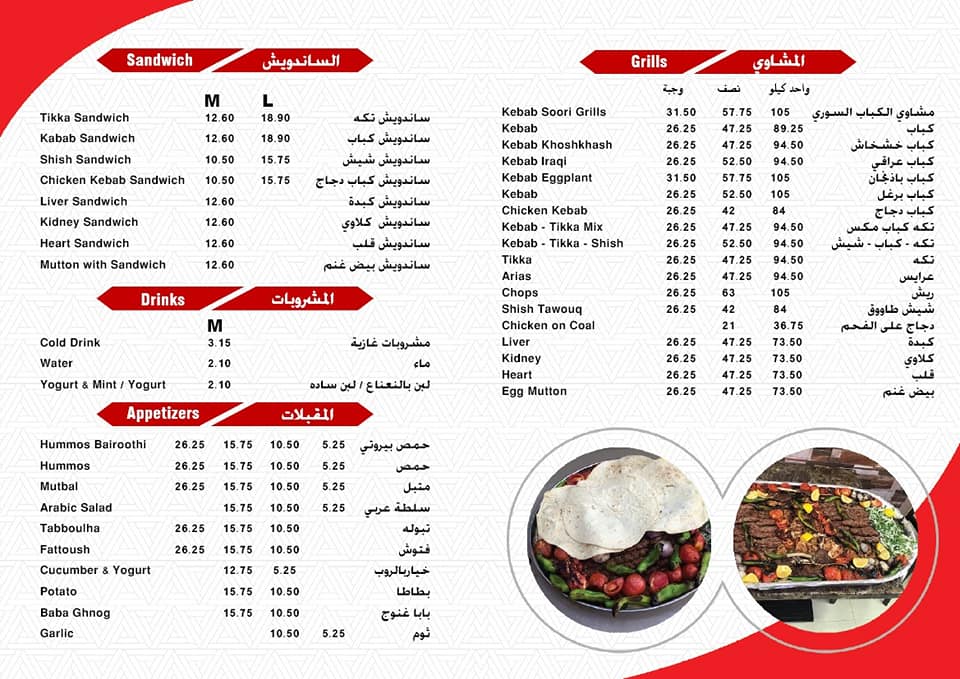 Sandwich السندويش

| | M | L | |
|---|---|---|---|
| Tikka Sandwich | 12.60 | 18.90 | ساندويش تكه |
| Kabab Sandwich | 12.60 | 18.90 | ساندويش كباب |
| Shish Sandwich | 10.50 | 15.75 | ساندويش شيش |
| Chicken Kebab Sandwich | 10.50 | 15.75 | ساندويش كباب دجاج |
| Liver Sandwich | 12.60 | | ساندويش كبدة |
| Kidney Sandwich | 12.60 | | ساندويش كلاوي |
| Heart Sandwich | 12.60 | | ساندويش قلب |
| Mutton with Sandwich | 12.60 | | ساندويش بيض غنم |

Drinks المشروبات

| | M | |
|---|---|---|
| Cold Drink | 3.15 | مشروبات غازية |
| Water | 2.10 | ماء |
| Yogurt & Mint / Yogurt | 2.10 | لبن بالنعناع / لبن ساده |

Appetizers المقبلات

| | | | | | |
|---|---|---|---|---|---|
| Hummos Bairoothi | 26.25 | 15.75 | 10.50 | 5.25 | حمص بيروتي |
| Hummos | 26.25 | 15.75 | 10.50 | 5.25 | حمص |
| Mutbal | 26.25 | 15.75 | 10.50 | 5.25 | متبل |
| Arabic Salad | | 15.75 | 10.50 | 5.25 | سلطة عربي |
| Tabboulha | 26.25 | 15.75 | 10.50 | | تبوله |
| Fattoush | 26.25 | 15.75 | 10.50 | | فتوش |
| Cucumber & Yogurt | | 12.75 | 5.25 | | خياربالروب |
| Potato | | 15.75 | 10.50 | | بطاطا |
| Baba Ghnog | | 15.75 | 10.50 | | بابا غنوج |
| Garlic | | | 10.50 | 5.25 | ثوم |

Grills المشاوي

| | وجبة | نصف | واحد كيلو | |
|---|---|---|---|---|
| Kebab Soori Grills | 31.50 | 57.75 | 105 | مشاوي الكباب السوري |
| Kebab | 26.25 | 47.25 | 89.25 | كباب |
| Kebab Khoshkhash | 26.25 | 47.25 | 94.50 | كباب خشخاش |
| Kebab Iraqi | 26.25 | 52.50 | 94.50 | كباب عراقي |
| Kebab Eggplant | 31.50 | 57.75 | 105 | كباب باذنجان |
| Kebab | 26.25 | 52.50 | 105 | كباب برغل |
| Chicken Kebab | 26.25 | 42 | 84 | كباب دجاج |
| Kebab - Tikka Mix | 26.25 | 47.25 | 94.50 | تكه كباب مكس |
| Kebab - Tikka - Shish | 26.25 | 52.50 | 94.50 | تكه - كباب - شيش |
| Tikka | 26.25 | 47.25 | 94.50 | تكه |
| Arias | 26.25 | 47.25 | 94.50 | عرايس |
| Chops | 26.25 | 63 | 105 | ريش |
| Shish Tawouq | 26.25 | 42 | 84 | شيش طاووق |
| Chicken on Coal | | 21 | 36.75 | دجاج على الفحم |
| Liver | 26.25 | 47.25 | 73.50 | كبدة |
| Kidney | 26.25 | 47.25 | 73.50 | كلاوي |
| Heart | 26.25 | 47.25 | 73.50 | قلب |
| Egg Mutton | 26.25 | 47.25 | 73.50 | بيض غنم |